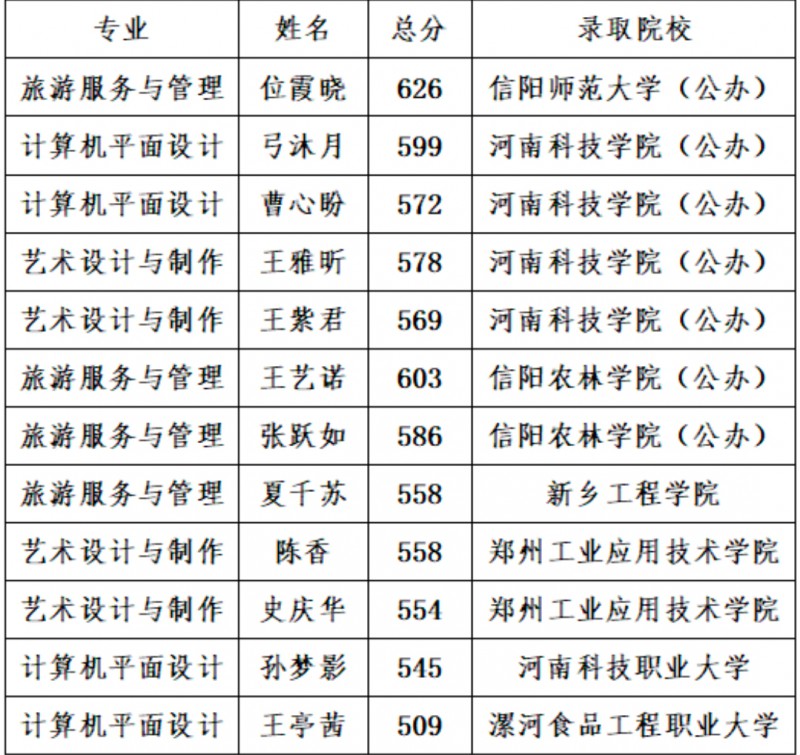 | 专业 | 姓名 | 总分 | 录取院校 |
|---|---|---|---|
| 旅游服务与管理 | 位霞晓 | 626 | 信阳师范大学（公办） |
| 计算机平面设计 | 弓沐月 | 599 | 河南科技学院（公办） |
| 计算机平面设计 | 曹心盼 | 572 | 河南科技学院（公办） |
| 艺术设计与制作 | 王雅昕 | 578 | 河南科技学院（公办） |
| 艺术设计与制作 | 王紫君 | 569 | 河南科技学院（公办） |
| 旅游服务与管理 | 王艺诺 | 603 | 信阳农林学院（公办） |
| 旅游服务与管理 | 张跃如 | 586 | 信阳农林学院（公办） |
| 旅游服务与管理 | 夏千苏 | 558 | 新乡工程学院 |
| 艺术设计与制作 | 陈香 | 558 | 郑州工业应用技术学院 |
| 艺术设计与制作 | 史庆华 | 554 | 郑州工业应用技术学院 |
| 计算机平面设计 | 孙梦影 | 545 | 河南科技职业大学 |
| 计算机平面设计 | 王亭茜 | 509 | 漯河食品工程职业大学 |